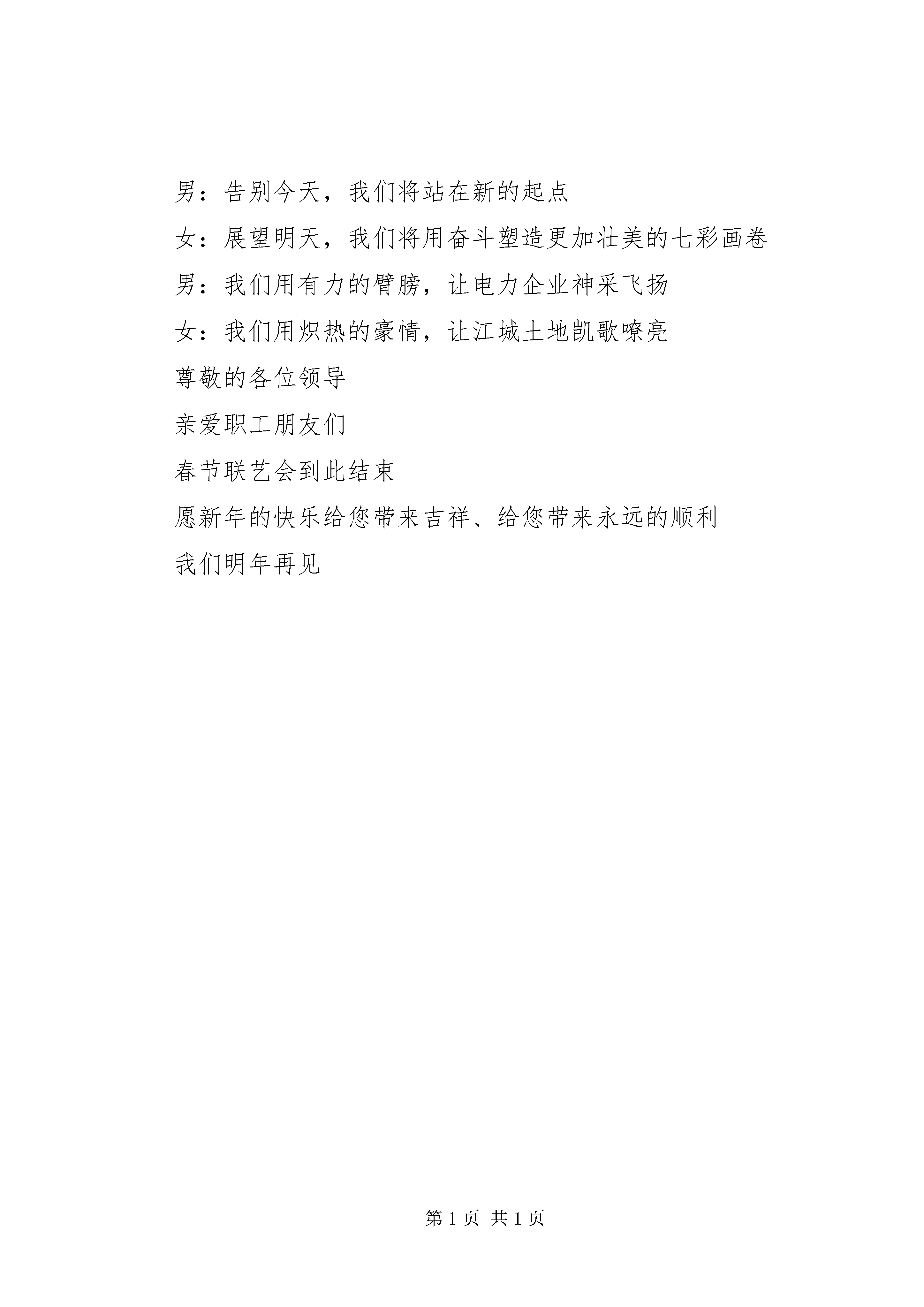 男：告别今天，我们将站在新的起点

女：展望明天，我们将用奋斗塑造更加壮美的七彩画卷

男：我们用有力的臂膀，让电力企业神采飞扬

女：我们用炽热的豪情，让江城土地凯歌嘹亮

尊敬的各位领导

亲爱职工朋友们

春节联艺会到此结束

愿新年的快乐给您带来吉祥、给您带来永远的顺利

我们明年再见

第 1 页 共 1 页